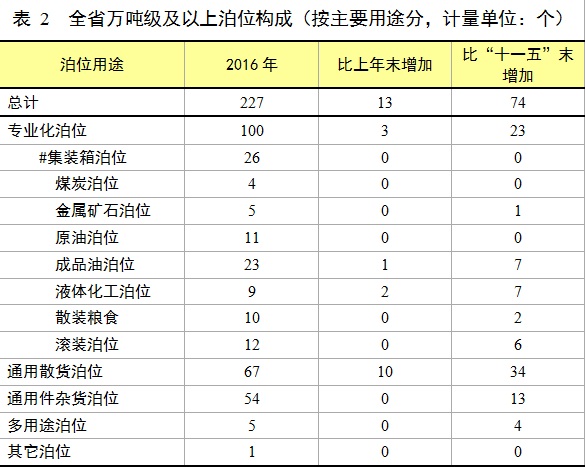 表 2　全省万吨级及以上泊位构成（按主要用途分，计量单位：个）

| 泊位用途 | 2016 年 | 比上年末增加 | 比“十一五”末增加 |
|---|---|---|---|
| 总计 | 227 | 13 | 74 |
| 专业化泊位 | 100 | 3 | 23 |
| #集装箱泊位 | 26 | 0 | 0 |
| 煤炭泊位 | 4 | 0 | 0 |
| 金属矿石泊位 | 5 | 0 | 1 |
| 原油泊位 | 11 | 0 | 0 |
| 成品油泊位 | 23 | 1 | 7 |
| 液体化工泊位 | 9 | 2 | 7 |
| 散装粮食 | 10 | 0 | 2 |
| 滚装泊位 | 12 | 0 | 6 |
| 通用散货泊位 | 67 | 10 | 34 |
| 通用件杂货泊位 | 54 | 0 | 13 |
| 多用途泊位 | 5 | 0 | 4 |
| 其它泊位 | 1 | 0 | 0 |